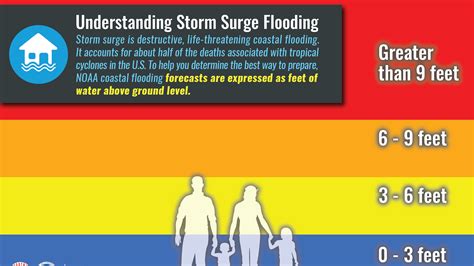 Understanding Storm Surge Flooding

Storm surge is destructive, life-threatening coastal flooding. It accounts for about half of the deaths associated with tropical cyclones in the U.S. To help you determine the best way to prepare, NOAA coastal flooding forecasts are expressed as feet of water above ground level.

Greater than 9 feet

6 - 9 feet

3 - 6 feet

0 - 3 feet